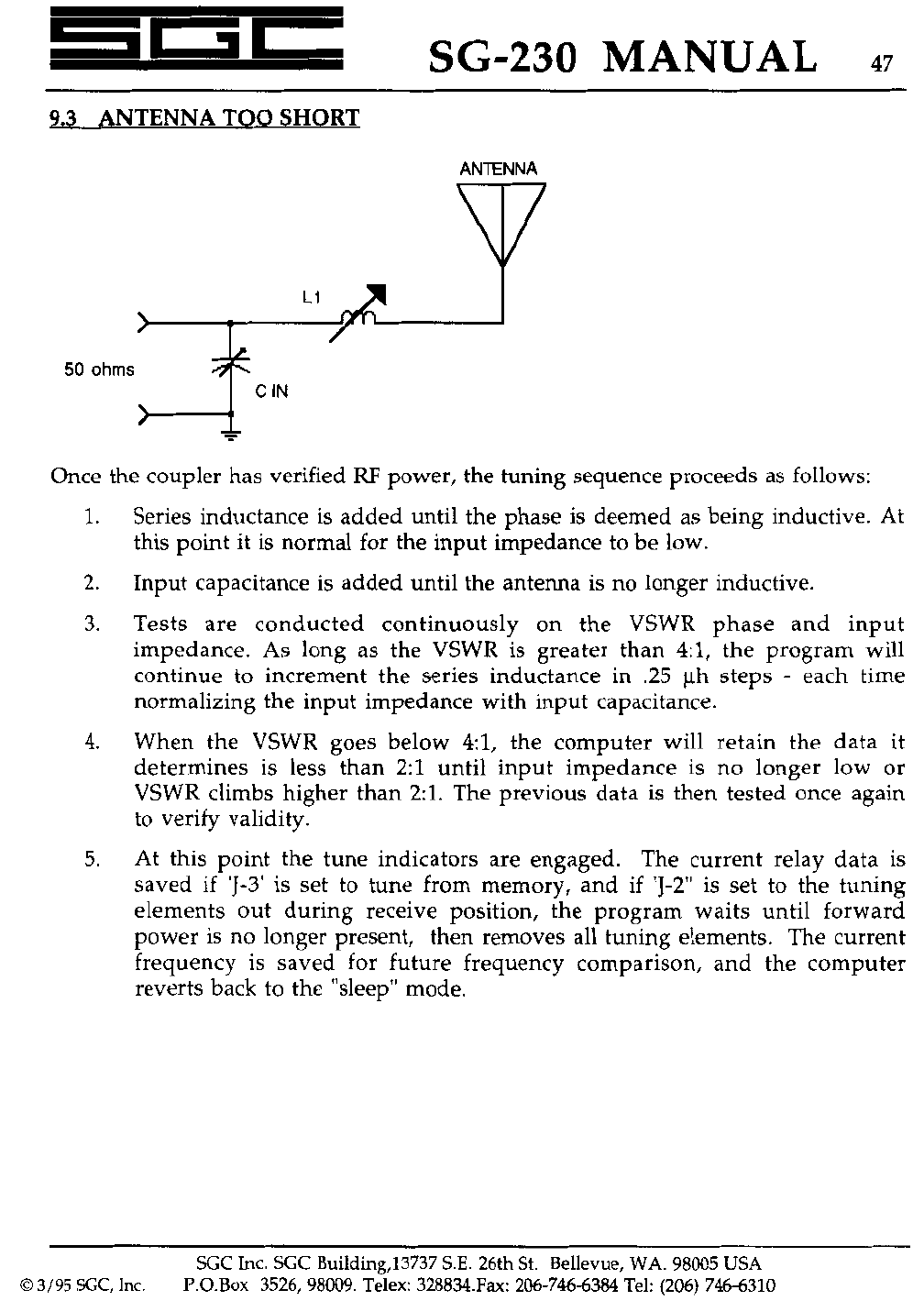 SGC SG-230 MANUAL 47

9.3 ANTENNA TOO SHORT

ANTENNA

L1

50 ohms

C IN

Once the coupler has verified RF power, the tuning sequence proceeds as follows:

1. Series inductance is added until the phase is deemed as being inductive. At this point it is normal for the input impedance to be low.

2. Input capacitance is added until the antenna is no longer inductive.

3. Tests are conducted continuously on the VSWR phase and input impedance. As long as the VSWR is greater than 4:1, the program will continue to increment the series inductance in .25 µh steps - each time normalizing the input impedance with input capacitance.

4. When the VSWR goes below 4:1, the computer will retain the data it determines is less than 2:1 until input impedance is no longer low or VSWR climbs higher than 2:1. The previous data is then tested once again to verify validity.

5. At this point the tune indicators are engaged. The current relay data is saved if 'J-3' is set to tune from memory, and if 'J-2" is set to the tuning elements out during receive position, the program waits until forward power is no longer present, then removes all tuning elements. The current frequency is saved for future frequency comparison, and the computer reverts back to the "sleep" mode.

SGC Inc. SGC Building,13737 S.E. 26th St. Bellevue, WA. 98005 USA
© 3/95 SGC, Inc. P.O.Box 3526, 98009. Telex: 328834.Fax: 206-746-6384 Tel: (206) 746-6310